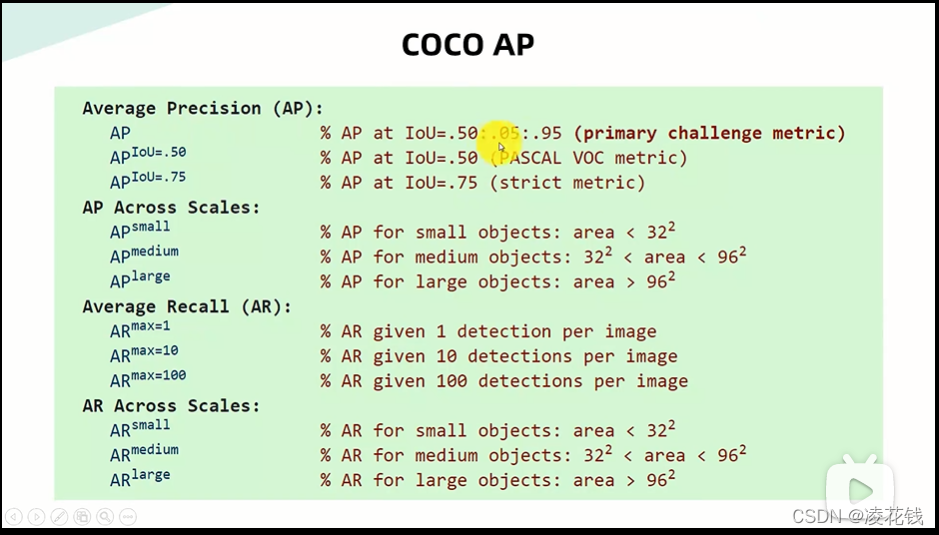 COCO AP

Average Precision (AP):
$AP$ % AP at IoU=.50:.05:.95 (primary challenge metric)
$AP^{IoU=.50}$ % AP at IoU=.50 (PASCAL VOC metric)
$AP^{IoU=.75}$ % AP at IoU=.75 (strict metric)
AP Across Scales:
$AP^{small}$ % AP for small objects: area < $32^2$
$AP^{medium}$ % AP for medium objects: $32^2$ < area < $96^2$
$AP^{large}$ % AP for large objects: area > $96^2$
Average Recall (AR):
$AR^{max=1}$ % AR given 1 detection per image
$AR^{max=10}$ % AR given 10 detections per image
$AR^{max=100}$ % AR given 100 detections per image
AR Across Scales:
$AR^{small}$ % AR for small objects: area < $32^2$
$AR^{medium}$ % AR for medium objects: $32^2$ < area < $96^2$
$AR^{large}$ % AR for large objects: area > $96^2$

CSDN @凌花钱